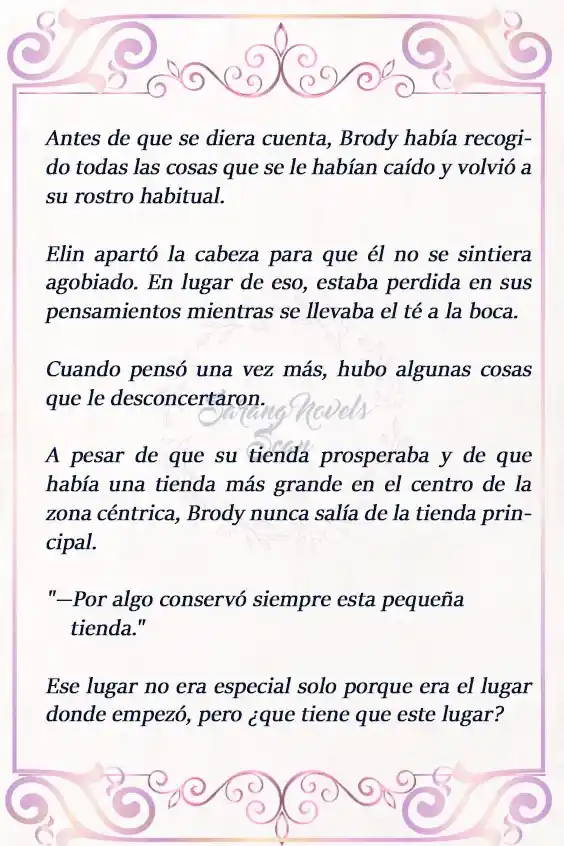 Antes de que se diera cuenta, Brody había recogido todas las cosas que se le habían caído y volvió a su rostro habitual.

Elin apartó la cabeza para que él no se sintiera agobiado. En lugar de eso, estaba perdida en sus pensamientos mientras se llevaba el té a la boca.

Cuando pensó una vez más, hubo algunas cosas que le desconcertaron.

Sarang Novels Scan

A pesar de que su tienda prosperaba y de que había una tienda más grande en el centro de la zona céntrica, Brody nunca salía de la tienda principal.

"—Por algo conservó siempre esta pequeña tienda."

Ese lugar no era especial solo porque era el lugar donde empezó, pero ¿que tiene que este lugar?